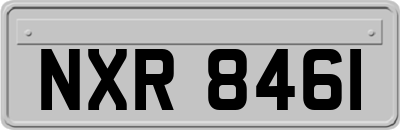 NXR 8461